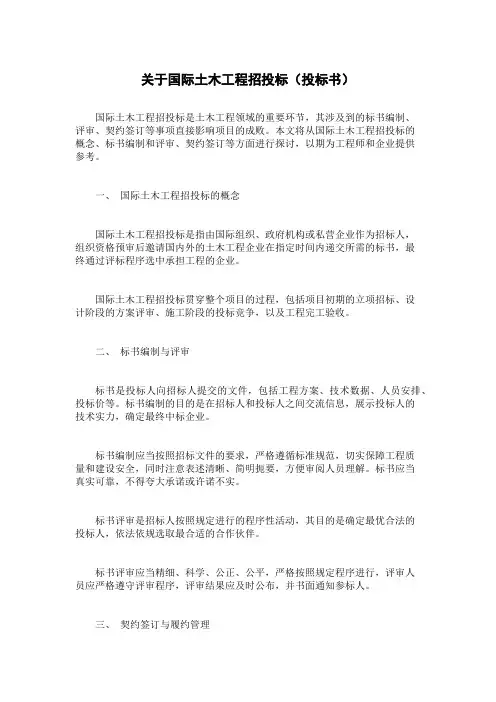 关于国际土木工程招投标（投标书）

国际土木工程招投标是土木工程领域的重要环节，其涉及到的标书编制、评审、契约签订等事项直接影响项目的成败。本文将从国际土木工程招投标的概念、标书编制和评审、契约签订等方面进行探讨，以期为工程师和企业提供参考。

一、 国际土木工程招投标的概念

国际土木工程招投标是指由国际组织、政府机构或私营企业作为招标人，组织资格预审后邀请国内外的土木工程企业在指定时间内递交所需的标书，最终通过评标程序选中承担工程的企业。

国际土木工程招投标贯穿整个项目的过程，包括项目初期的立项招标、设计阶段的方案评审、施工阶段的投标竞争，以及工程完工验收。

二、 标书编制与评审

标书是投标人向招标人提交的文件，包括工程方案、技术数据、人员安排、投标价等。标书编制的目的是在招标人和投标人之间交流信息，展示投标人的技术实力，确定最终中标企业。

标书编制应当按照招标文件的要求，严格遵循标准规范，切实保障工程质量和建设安全，同时注意表述清晰、简明扼要，方便审阅人员理解。标书应当真实可靠，不得夸大承诺或许诺不实。

标书评审是招标人按照规定进行的程序性活动，其目的是确定最优合法的投标人，依法依规选取最合适的合作伙伴。

标书评审应当精细、科学、公正、公平，严格按照规定程序进行，评审人员应严格遵守评审程序，评审结果应及时公布，并书面通知参标人。

三、 契约签订与履约管理